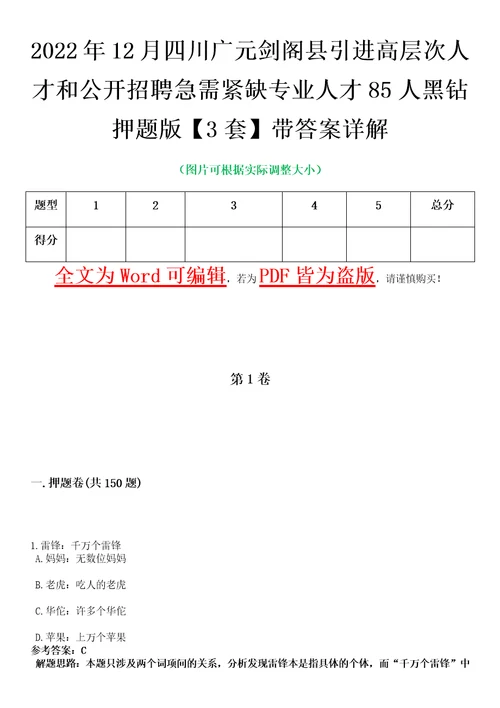 2022年12月四川广元剑阁县引进高层次人才和公开招聘急需紧缺专业人才85人黑钻押题版【3套】带答案详解

（图片可根据实际调整大小）

| 题型 | 1 | 2 | 3 | 4 | 5 | 总分 |
|---|---|---|---|---|---|---|
| 得分 |  |  |  |  |  |  |

全文为Word可编辑，若为PDF皆为盗版，请谨慎购买！

第1卷

一.押题卷(共150题)

1.雷锋：千万个雷锋
A.妈妈：无数位妈妈

B.老虎：吃人的老虎

C.华佗：许多个华佗

D.苹果：上万个苹果
参考答案：C
解题思路：本题只涉及两个词项间的关系，分析发现雷锋本是指具体的个体，而“千万个雷锋”中